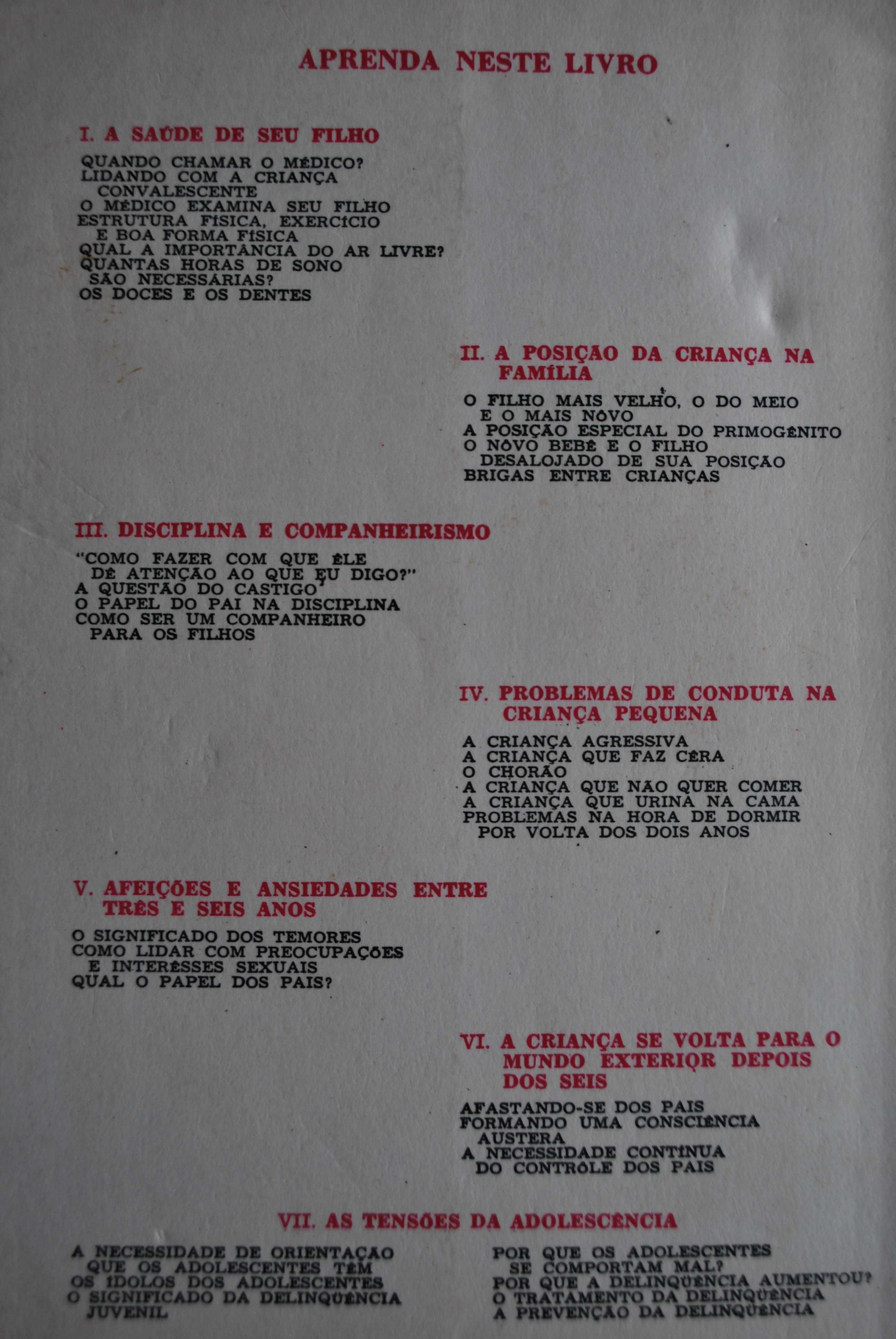 APRENDA NESTE LIVRO

I. A SAÚDE DE SEU FILHO

QUANDO CHAMAR O MÉDICO?
LIDANDO COM A CRIANÇA CONVALESCENTE
O MÉDICO EXAMINA SEU FILHO
ESTRUTURA FÍSICA, EXERCÍCIO E BOA FORMA FÍSICA
QUAL A IMPORTÂNCIA DO AR LIVRE?
QUANTAS HORAS DE SONO SÃO NECESSÁRIAS?
OS DOCES E OS DENTES

II. A POSIÇÃO DA CRIANÇA NA FAMÍLIA

O FILHO MAIS VELHO, O DO MEIO E O MAIS NÔVO
A POSIÇÃO ESPECIAL DO PRIMOGÊNITO
O NÔVO BEBÊ E O FILHO DESALOJADO DE SUA POSIÇÃO
BRIGAS ENTRE CRIANÇAS

III. DISCIPLINA E COMPANHEIRISMO

"COMO FAZER COM QUE ÊLE DÊ ATENÇÃO AO QUE EU DIGO?"
A QUESTÃO DO CASTIGO
O PAPEL DO PAI NA DISCIPLINA
COMO SER UM COMPANHEIRO PARA OS FILHOS

IV. PROBLEMAS DE CONDUTA NA CRIANÇA PEQUENA

A CRIANÇA AGRESSIVA
A CRIANÇA QUE FAZ CÊRA
O CHORÃO
A CRIANÇA QUE NÃO QUER COMER
A CRIANÇA QUE URINA NA CAMA
PROBLEMAS NA HORA DE DORMIR POR VOLTA DOS DOIS ANOS

V. AFEIÇÕES E ANSIEDADES ENTRE TRÊS E SEIS ANOS

O SIGNIFICADO DOS TEMORES
COMO LIDAR COM PREOCUPAÇÕES E INTERÊSSES SEXUAIS
QUAL O PAPEL DOS PAIS?

VI. A CRIANÇA SE VOLTA PARA O MUNDO EXTERIOR DEPOIS DOS SEIS

AFASTANDO-SE DOS PAIS
FORMANDO UMA CONSCIÊNCIA AUSTERA
A NECESSIDADE CONTÍNUA DO CONTRÔLE DOS PAIS

VII. AS TENSÕES DA ADOLESCÊNCIA

A NECESSIDADE DE ORIENTAÇÃO QUE OS ADOLESCENTES TÊM
OS ÍDOLOS DOS ADOLESCENTES
O SIGNIFICADO DA DELINQÜÊNCIA JUVENIL

POR QUE OS ADOLESCENTES SE COMPORTAM MAL?
POR QUE A DELINQÜÊNCIA AUMENTOU?
O TRATAMENTO DA DELINQÜÊNCIA
A PREVENÇÃO DA DELINQÜÊNCIA